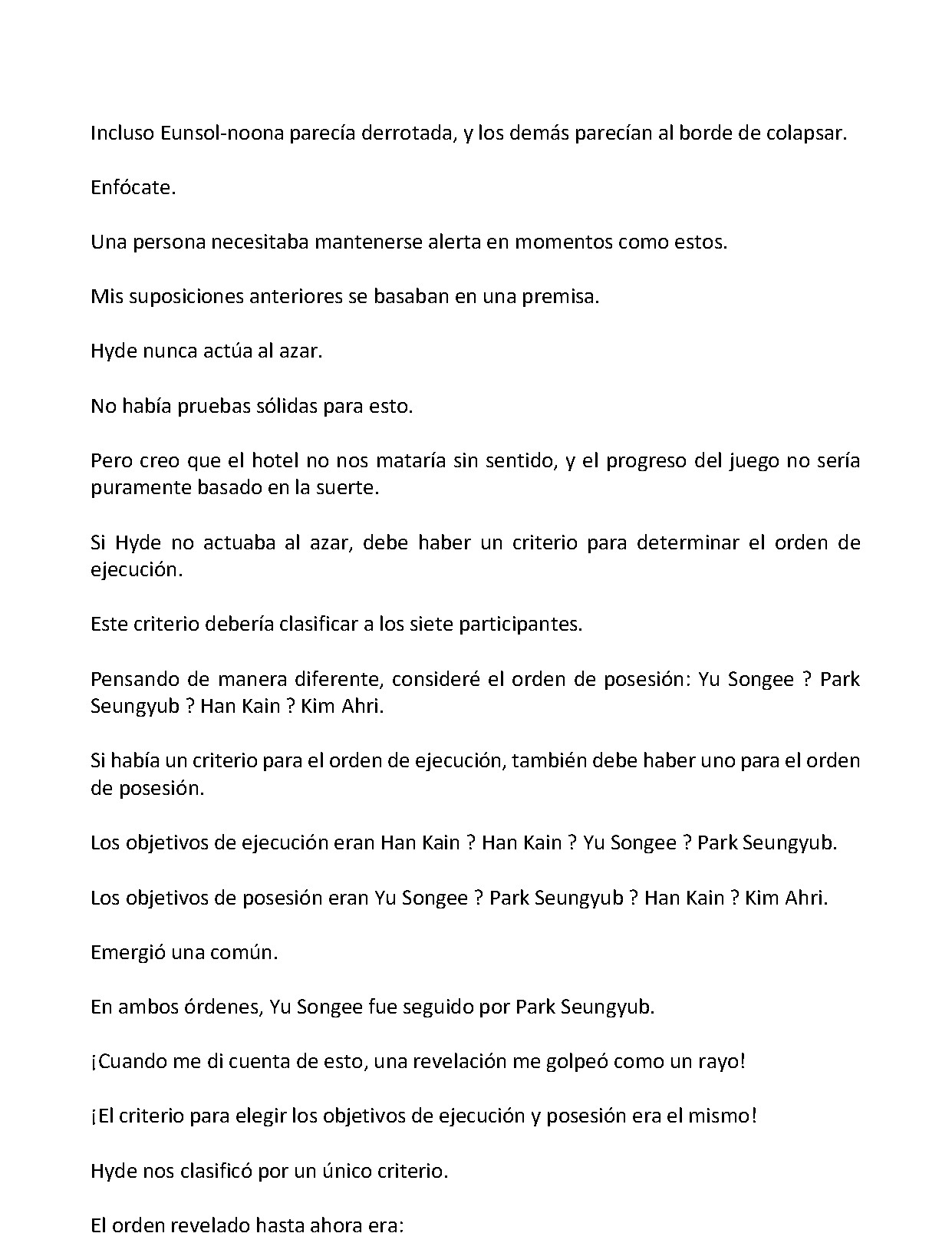 Incluso Eunsol-noona parecía derrotada, y los demás parecían al borde de colapsar.

Enfócate.

Una persona necesitaba mantenerse alerta en momentos como estos.

Mis suposiciones anteriores se basaban en una premisa.

Hyde nunca actúa al azar.

No había pruebas sólidas para esto.

Pero creo que el hotel no nos mataría sin sentido, y el progreso del juego no sería puramente basado en la suerte.

Si Hyde no actuaba al azar, debe haber un criterio para determinar el orden de ejecución.

Este criterio debería clasificar a los siete participantes.

Pensando de manera diferente, consideré el orden de posesión: Yu Songee ? Park Seungyub ? Han Kain ? Kim Ahri.

Si había un criterio para el orden de ejecución, también debe haber uno para el orden de posesión.

Los objetivos de ejecución eran Han Kain ? Han Kain ? Yu Songee ? Park Seungyub.

Los objetivos de posesión eran Yu Songee ? Park Seungyub ? Han Kain ? Kim Ahri.

Emergió una común.

En ambos órdenes, Yu Songee fue seguido por Park Seungyub.

¡Cuando me di cuenta de esto, una revelación me golpeó como un rayo!

¡El criterio para elegir los objetivos de ejecución y posesión era el mismo!

Hyde nos clasificó por un único criterio.

El orden revelado hasta ahora era: